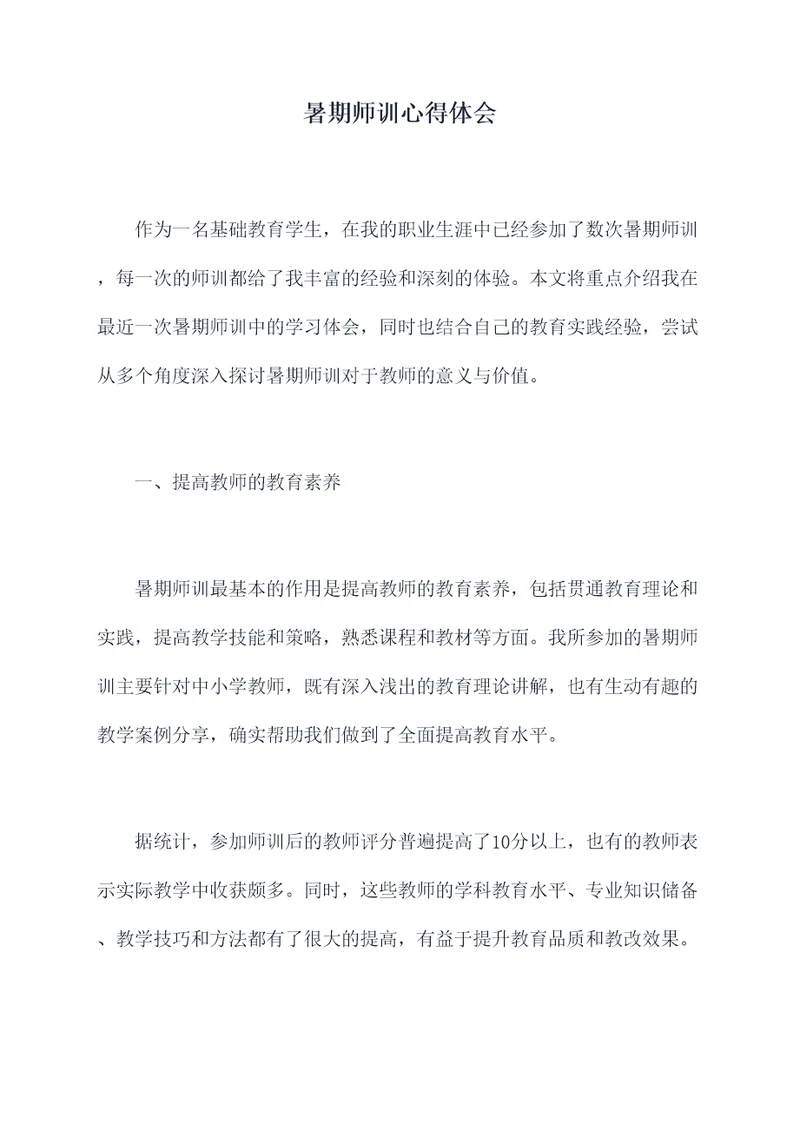 暑期师训心得体会

作为一名基础教育学生，在我的职业生涯中已经参加了数次暑期师训，每一次的师训都给了我丰富的经验和深刻的体验。本文将重点介绍我在最近一次暑期师训中的学习体会，同时也结合自己的教育实践经验，尝试从多个角度深入探讨暑期师训对于教师的意义与价值。

一、提高教师的教育素养

暑期师训最基本的作用是提高教师的教育素养，包括贯通教育理论和实践，提高教学技能和策略，熟悉课程和教材等方面。我所参加的暑期师训主要针对中小学教师，既有深入浅出的教育理论讲解，也有生动有趣的教学案例分享，确实帮助我们做到了全面提高教育水平。

据统计，参加师训后的教师评分普遍提高了10分以上，也有的教师表示实际教学中收获颇多。同时，这些教师的学科教育水平、专业知识储备、教学技巧和方法都有了很大的提高，有益于提升教育品质和教改效果。